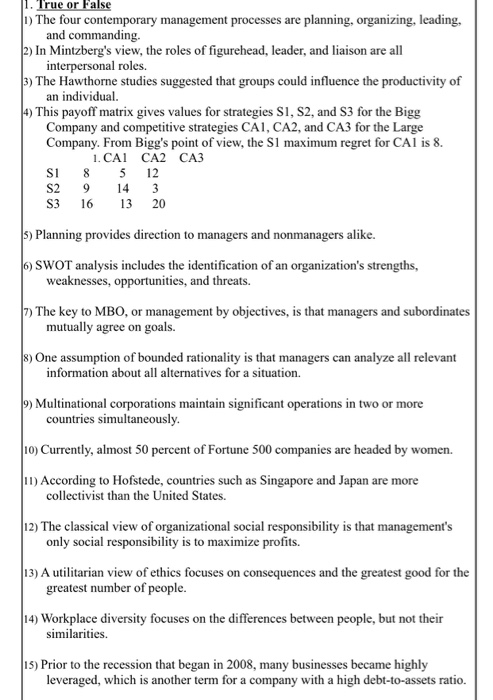 1. True or False

1) The four contemporary management processes are planning, organizing, leading, and commanding.

2) In Mintzberg's view, the roles of figurehead, leader, and liaison are all interpersonal roles.

3) The Hawthorne studies suggested that groups could influence the productivity of an individual.

4) This payoff matrix gives values for strategies S1, S2, and S3 for the Bigg Company and competitive strategies CA1, CA2, and CA3 for the Large Company. From Bigg's point of view, the S1 maximum regret for CA1 is 8.

| | 1. CA1 | CA2 | CA3 |
|---|---|---|---|
| S1 | 8 | 5 | 12 |
| S2 | 9 | 14 | 3 |
| S3 | 16 | 13 | 20 |

5) Planning provides direction to managers and nonmanagers alike.

6) SWOT analysis includes the identification of an organization's strengths, weaknesses, opportunities, and threats.

7) The key to MBO, or management by objectives, is that managers and subordinates mutually agree on goals.

8) One assumption of bounded rationality is that managers can analyze all relevant information about all alternatives for a situation.

9) Multinational corporations maintain significant operations in two or more countries simultaneously.

10) Currently, almost 50 percent of Fortune 500 companies are headed by women.

11) According to Hofstede, countries such as Singapore and Japan are more collectivist than the United States.

12) The classical view of organizational social responsibility is that management's only social responsibility is to maximize profits.

13) A utilitarian view of ethics focuses on consequences and the greatest good for the greatest number of people.

14) Workplace diversity focuses on the differences between people, but not their similarities.

15) Prior to the recession that began in 2008, many businesses became highly leveraged, which is another term for a company with a high debt-to-assets ratio.